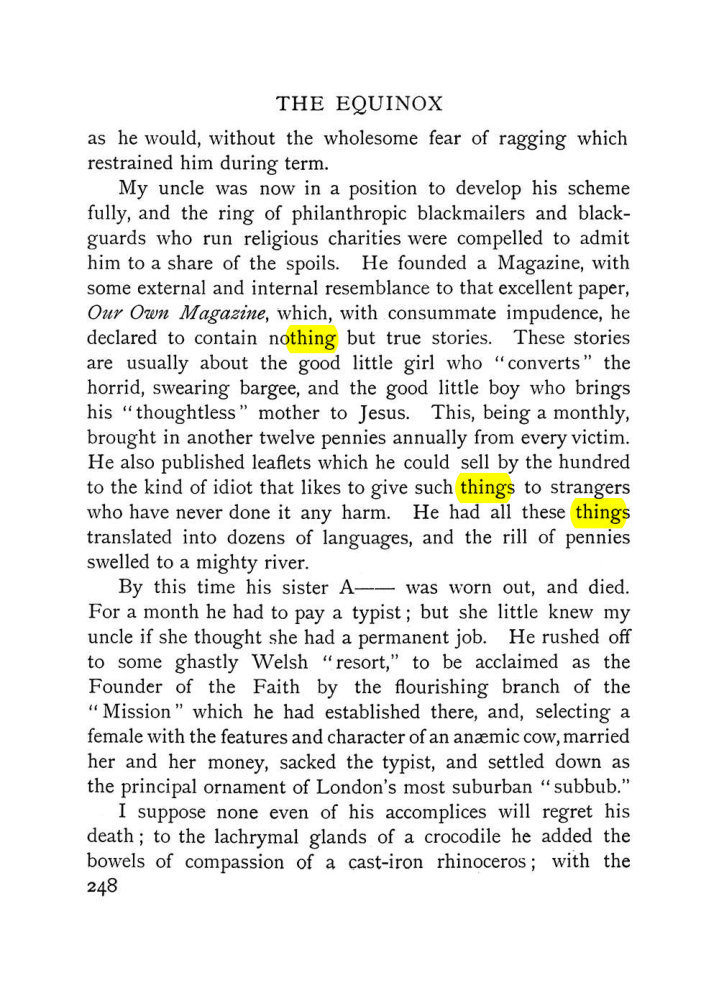 THE EQUINOX

as he would, without the wholesome fear of ragging which restrained him during term.

My uncle was now in a position to develop his scheme fully, and the ring of philanthropic blackmailers and blackguards who run religious charities were compelled to admit him to a share of the spoils. He founded a Magazine, with some external and internal resemblance to that excellent paper, Our Own Magazine, which, with consummate impudence, he declared to contain nothing but true stories. These stories are usually about the good little girl who "converts" the horrid, swearing bargee, and the good little boy who brings his "thoughtless" mother to Jesus. This, being a monthly, brought in another twelve pennies annually from every victim. He also published leaflets which he could sell by the hundred to the kind of idiot that likes to give such things to strangers who have never done it any harm. He had all these things translated into dozens of languages, and the rill of pennies swelled to a mighty river.

By this time his sister A—— was worn out, and died. For a month he had to pay a typist; but she little knew my uncle if she thought she had a permanent job. He rushed off to some ghastly Welsh "resort," to be acclaimed as the Founder of the Faith by the flourishing branch of the "Mission" which he had established there, and, selecting a female with the features and character of an anæmic cow, married her and her money, sacked the typist, and settled down as the principal ornament of London's most suburban "subbub."

I suppose none even of his accomplices will regret his death; to the lachrymal glands of a crocodile he added the bowels of compassion of a cast-iron rhinoceros; with the

248